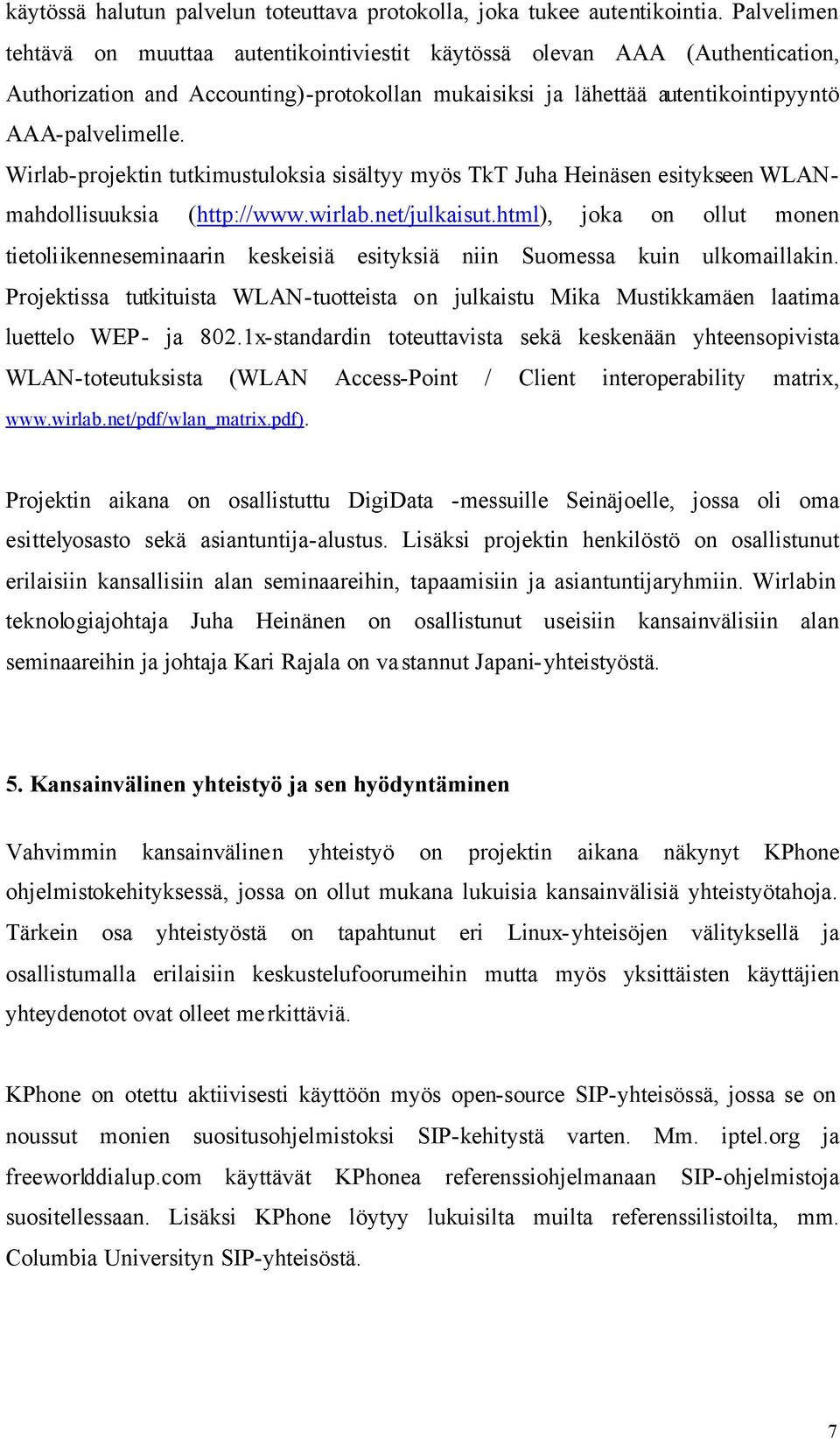 käytössä halutun palvelun toteuttava protokolla, joka tukee autentikointia. Palvelimen tehtävä on muuttaa autentikointiviestit käytössä olevan AAA (Authentication, Authorization and Accounting)-protokollan mukaisiksi ja lähettää autentikointipyyntö AAA-palvelimelle.
Wirlab-projektin tutkimustuloksia sisältyy myös TkT Juha Heinäsen esitykseen WLAN-mahdollisuuksia (http://www.wirlab.net/julkaisut.html), joka on ollut monen tietoliikenneseminaarin keskeisiä esityksiä niin Suomessa kuin ulkomaillakin. Projektissa tutkituista WLAN-tuotteista on julkaistu Mika Mustikkamäen laatima luettelo WEP- ja 802.1x-standardin toteuttavista sekä keskenään yhteensopivista WLAN-toteutuksista (WLAN Access-Point / Client interoperability matrix, www.wirlab.net/pdf/wlan_matrix.pdf).

Projektin aikana on osallistuttu DigiData -messuille Seinäjoelle, jossa oli oma esittelyosasto sekä asiantuntija-alustus. Lisäksi projektin henkilöstö on osallistunut erilaisiin kansallisiin alan seminaareihin, tapaamisiin ja asiantuntijaryhmiin. Wirlabin teknologiajohtaja Juha Heinänen on osallistunut useisiin kansainvälisiin alan seminaareihin ja johtaja Kari Rajala on vastannut Japani-yhteistyöstä.

5. Kansainvälinen yhteistyö ja sen hyödyntäminen

Vahvimmin kansainvälinen yhteistyö on projektin aikana näkynyt KPhone ohjelmistokehityksessä, jossa on ollut mukana lukuisia kansainvälisiä yhteistyötahoja. Tärkein osa yhteistyöstä on tapahtunut eri Linux-yhteisöjen välityksellä ja osallistumalla erilaisiin keskustelufoorumeihin mutta myös yksittäisten käyttäjien yhteydenotot ovat olleet merkittäviä.

KPhone on otettu aktiivisesti käyttöön myös open-source SIP-yhteisössä, jossa se on noussut monien suositusohjelmistoksi SIP-kehitystä varten. Mm. iptel.org ja freeworlddialup.com käyttävät KPhonea referenssiohjelmanaan SIP-ohjelmistoja suositellessaan. Lisäksi KPhone löytyy lukuisilta muilta referenssilistoilta, mm. Columbia Universityn SIP-yhteisöstä.

7